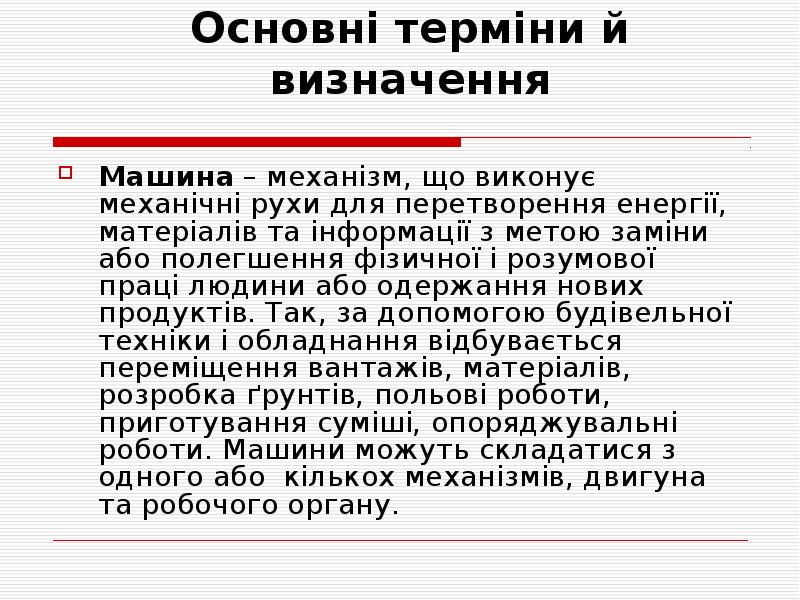 Основні терміни й визначення

Машина – механізм, що виконує механічні рухи для перетворення енергії, матеріалів та інформації з метою заміни або полегшення фізичної і розумової праці людини або одержання нових продуктів. Так, за допомогою будівельної техніки і обладнання відбувається переміщення вантажів, матеріалів, розробка ґрунтів, польові роботи, приготування суміші, опоряджувальні роботи. Машини можуть складатися з одного або  кількох механізмів, двигуна та робочого органу.